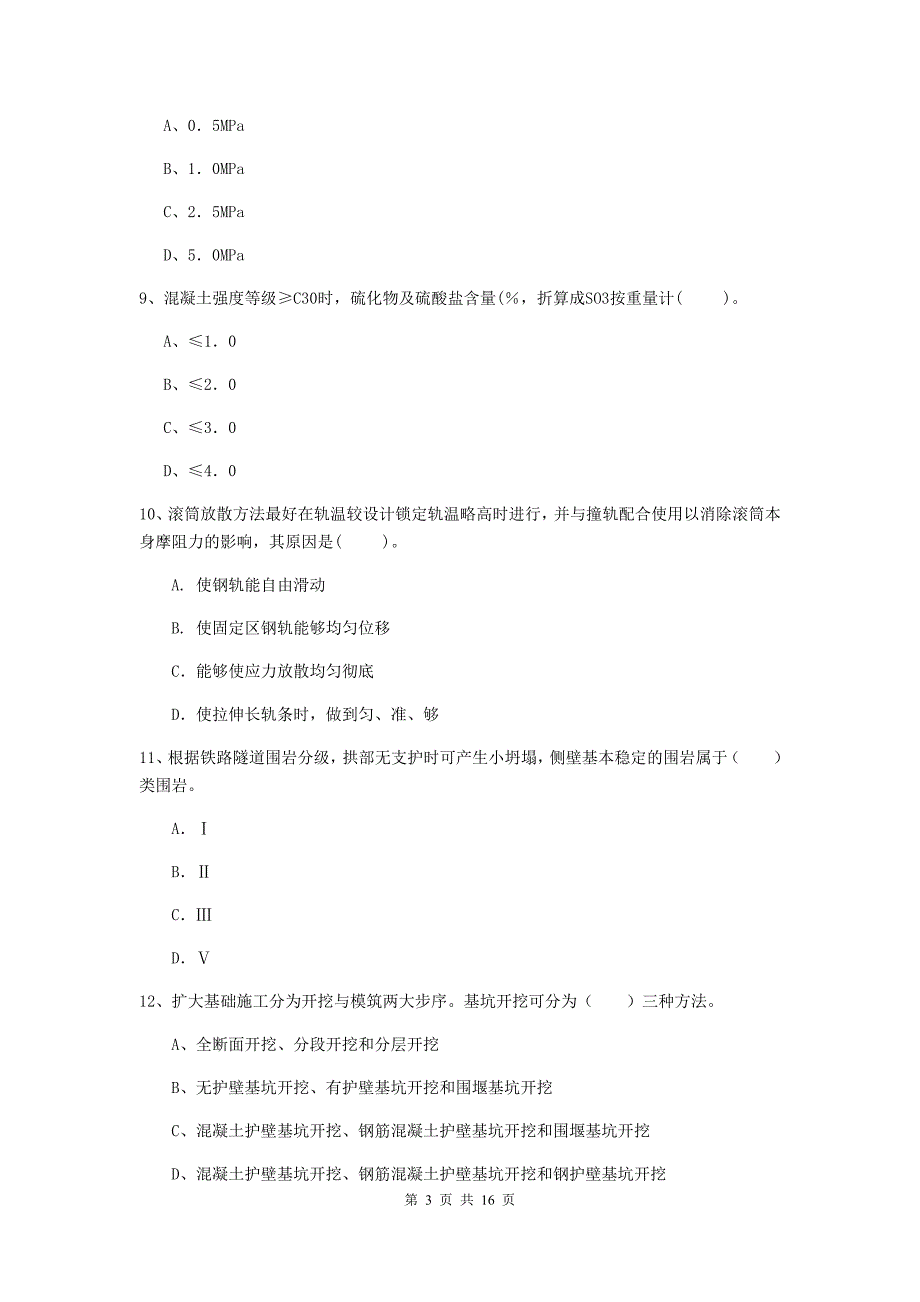 A、0．5MPa

B、1．0MPa

C、2．5MPa

D、5．0MPa

9、混凝土强度等级≥C30时，硫化物及硫酸盐含量(%，折算成SO3按重量计(　　)。

A、≤1．0

B、≤2．0

C、≤3．0

D、≤4．0

10、滚筒放散方法最好在轨温较设计锁定轨温略高时进行，并与撞轨配合使用以消除滚筒本身摩阻力的影响，其原因是(　　)。

A. 使钢轨能自由滑动

B. 使固定区钢轨能够均匀位移

C. 能够使应力放散均匀彻底

D. 使拉伸长轨条时，做到匀、准、够

11、根据铁路隧道围岩分级，拱部无支护时可产生小坍塌，侧壁基本稳定的围岩属于（　　）类围岩。

A. Ⅰ

B. Ⅱ

C. Ⅲ

D. Ⅴ

12、扩大基础施工分为开挖与模筑两大步序。基坑开挖可分为（　　）三种方法。

A、全断面开挖、分段开挖和分层开挖

B、无护壁基坑开挖、有护壁基坑开挖和围堰基坑开挖

C、混凝土护壁基坑开挖、钢筋混凝土护壁基坑开挖和围堰基坑开挖

D、混凝土护壁基坑开挖、钢筋混凝土护壁基坑开挖和钢护壁基坑开挖

第 3 页 共 16 页